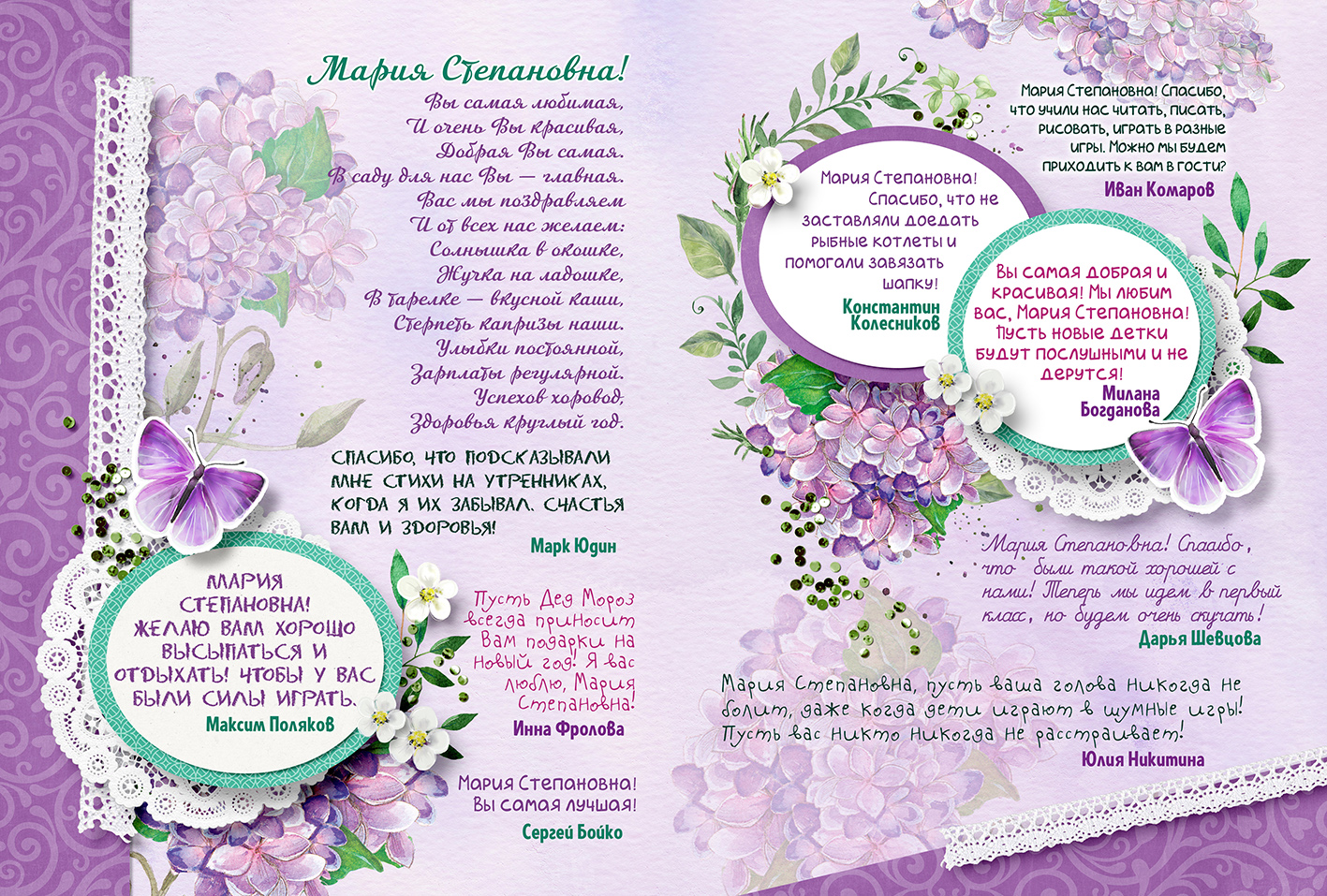 Мария Степановна!

Вы самая любимая,
И очень Вы красивая,
Добрая Вы самая.
В саду для нас Вы — главная.
Вас мы поздравляем
И от всех нас желаем:
Солнышка в окошке,
Жучка на ладошке,
В тарелке — вкусной каши,
Стерпеть капризы наши.
Улыбки постоянной,
Зарплаты регулярной.
Успехов хоровод,
Здоровья круглый год.

СПАСИБО, ЧТО ПОДСКАЗЫВАЛИ МНЕ СТИХИ НА УТРЕННИКАХ, КОГДА Я ИХ ЗАБЫВАЛ. СЧАСТЬЯ ВАМ И ЗДОРОВЬЯ!
Марк Юдин

МАРИЯ СТЕПАНОВНА! ЖЕЛАЮ ВАМ ХОРОШО ВЫСЫПАТЬСЯ И ОТДЫХАТЬ! ЧТОБЫ У ВАС БЫЛИ СИЛЫ ИГРАТЬ.
Максим Поляков

Пусть Дед Мороз всегда приносит Вам подарки на Новый год! Я вас люблю, Мария Степановна!
Инна Фролова

Мария Степановна! Вы самая лучшая!
Сергей Бойко

Мария Степановна! Спасибо, что учили нас читать, писать, рисовать, играть в разные игры. Можно мы будем приходить к вам в гости?
Иван Комаров

Мария Степановна! Спасибо, что не заставляли доедать рыбные котлеты и помогали завязать шапку!
Константин Колесников

Вы самая добрая и красивая! Мы любим вас, Мария Степановна! Пусть новые детки будут послушными и не дерутся!
Милана Богданова

Мария Степановна! Спасибо, что были такой хорошей с нами! Теперь мы идем в первый класс, но будем очень скучать!
Дарья Шевцова

Мария Степановна, пусть ваша голова никогда не болит, даже когда дети играют в шумные игры! Пусть вас никто никогда не расстраивает!
Юлия Никитина